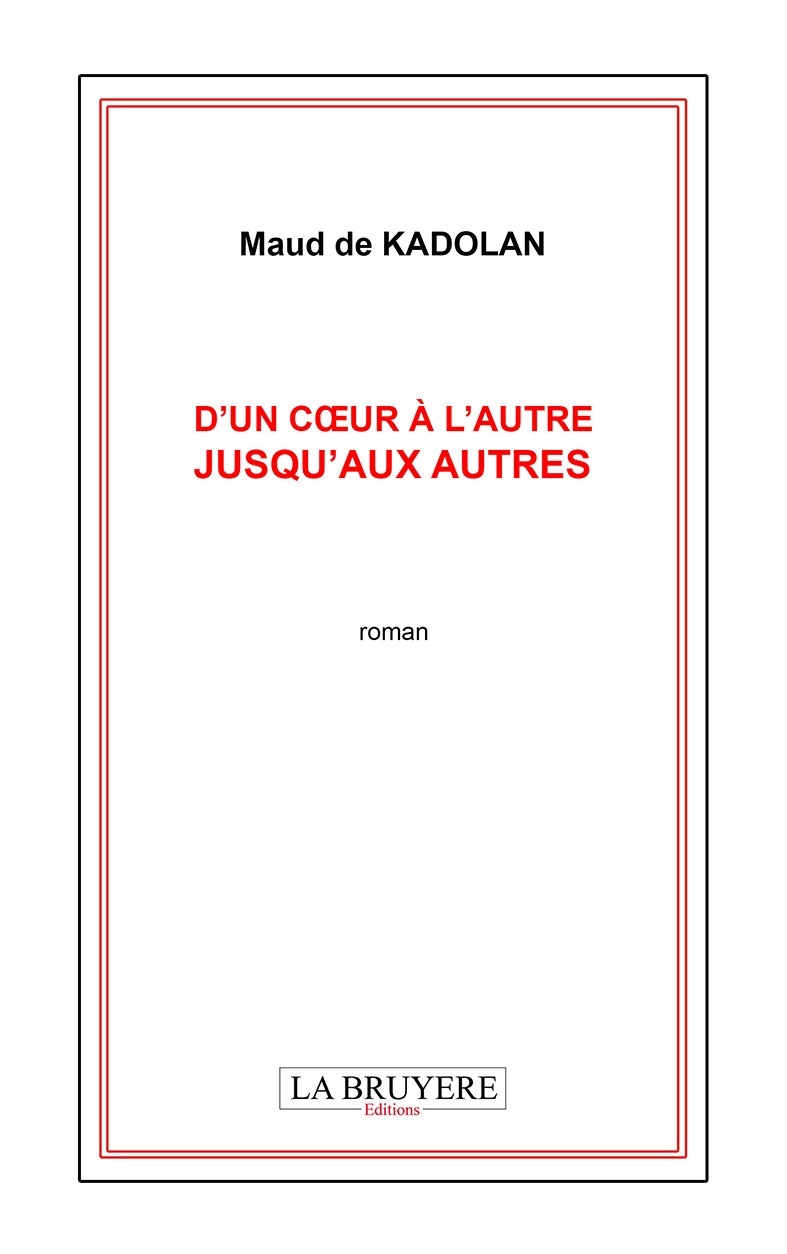 Maud de KADOLAN

D'UN CŒUR À L'AUTRE
JUSQU'AUX AUTRES

roman

LA BRUYERE
Editions